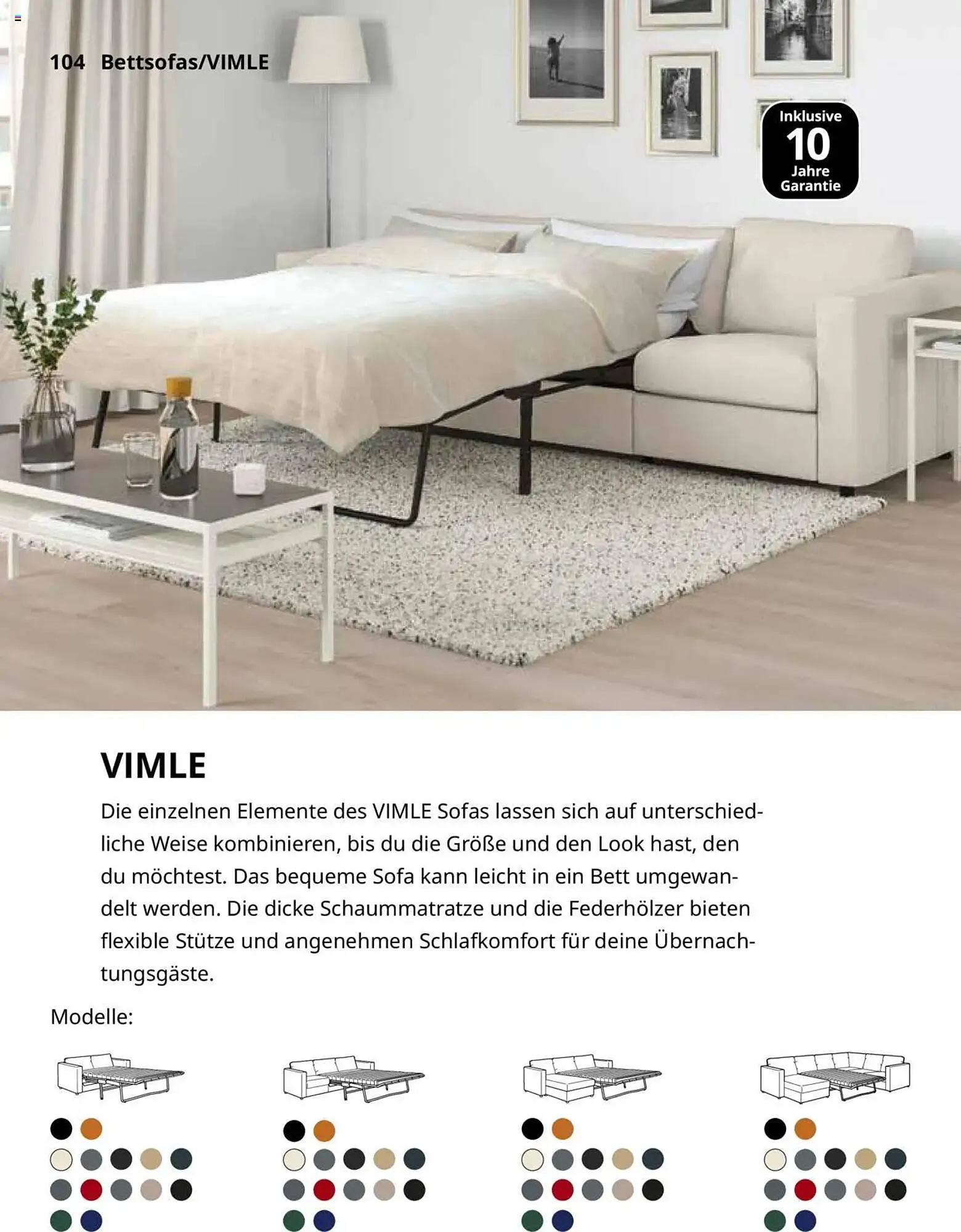 104 Bettsofas/VIMLE

Inklusive 10 Jahre Garantie

VIMLE

Die einzelnen Elemente des VIMLE Sofas lassen sich auf unterschiedliche Weise kombinieren, bis du die Größe und den Look hast, den du möchtest. Das bequeme Sofa kann leicht in ein Bett umgewandelt werden. Die dicke Schaummatratze und die Federhölzer bieten flexible Stütze und angenehmen Schlafkomfort für deine Übernachtungsgäste.

Modelle: